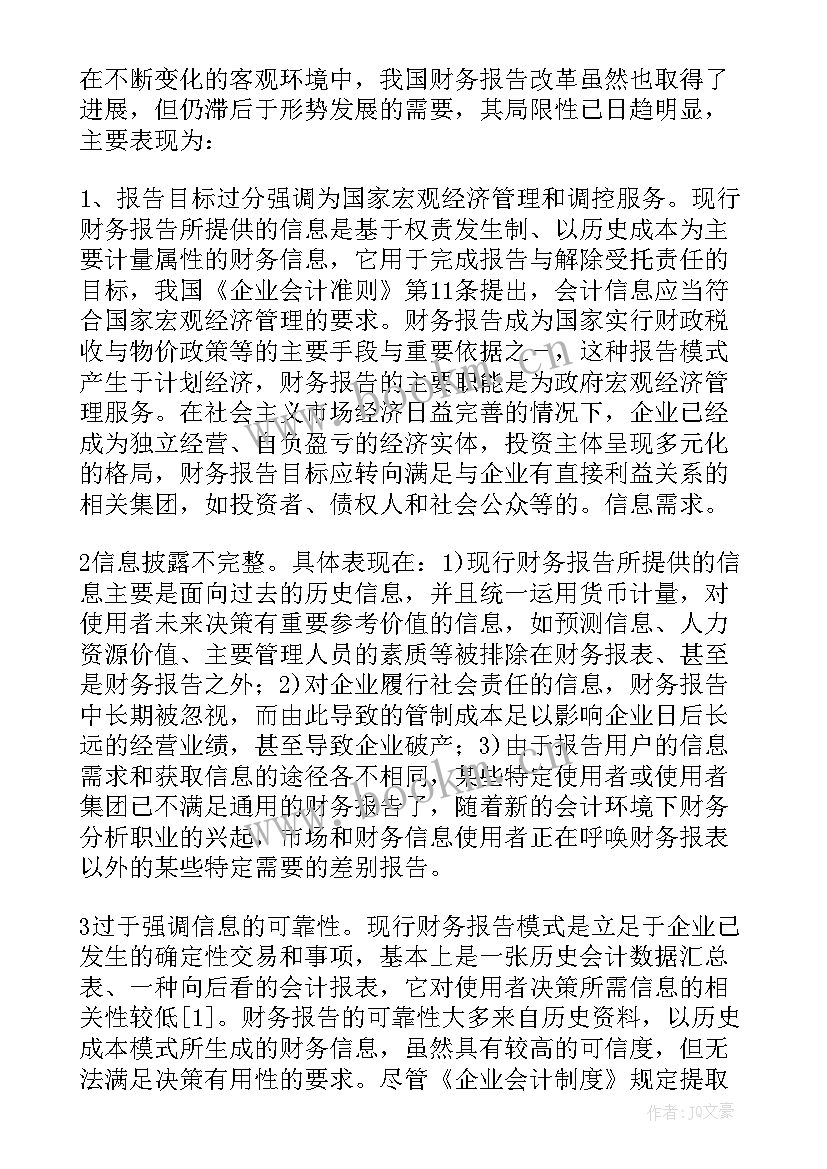 在不断变化的客观环境中，我国财务报告改革虽然也取得了进展，但仍滞后于形势发展的需要，其局限性已日趋明显，主要表现为：

1、报告目标过分强调为国家宏观经济管理和调控服务。现行财务报告所提供的信息是基于权责发生制、以历史成本为主要计量属性的财务信息，它用于完成报告与解除受托责任的目标，我国《企业会计准则》第11条提出，会计信息应当符合国家宏观经济管理的要求。财务报告成为国家实行财政税收与物价政策等的主要手段与重要依据之一，这种报告模式产生于计划经济，财务报告的主要职能是为政府宏观经济管理服务。在社会主义市场经济日益完善的情况下，企业已经成为独立经营、自负盈亏的经济实体，投资主体呈现多元化的格局，财务报告目标应转向满足与企业有直接利益关系的相关集团，如投资者、债权人和社会公众等的。信息需求。

2信息披露不完整。具体表现在：1)现行财务报告所提供的信息主要是面向过去的历史信息，并且统一运用货币计量，对使用者未来决策有重要参考价值的信息，如预测信息、人力资源价值、主要管理人员的素质等被排除在财务报表、甚至是财务报告之外；2)对企业履行社会责任的信息，财务报告中长期被忽视，而由此导致的管制成本足以影响企业日后长远的经营业绩，甚至导致企业破产；3)由于报告用户的信息需求和获取信息的途径各不相同，某些特定使用者或使用者集团已不满足通用的财务报告了，随着新的会计环境下财务分析职业的兴起，市场和财务信息使用者正在呼唤财务报表以外的某些特定需要的差别报告。

3过于强调信息的可靠性。现行财务报告模式是立足于企业已发生的确定性交易和事项，基本上是一张历史会计数据汇总表、一种向后看的会计报表，它对使用者决策所需信息的相关性较低[1]。财务报告的可靠性大多来自历史资料，以历史成本模式所生成的财务信息，虽然具有较高的可信度，但无法满足决策有用性的要求。尽管《企业会计制度》规定提取

作者：JQ文豪